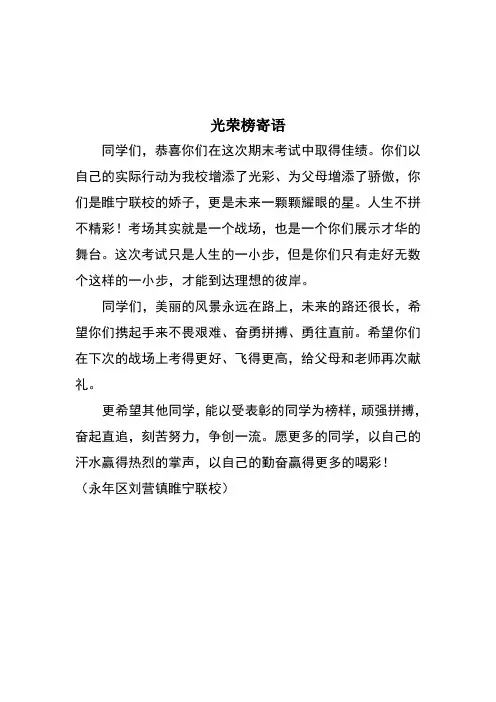 光荣榜寄语

同学们，恭喜你们在这次期末考试中取得佳绩。你们以自己的实际行动为我校增添了光彩、为父母增添了骄傲，你们是睢宁联校的娇子，更是未来一颗颗耀眼的星。人生不拼不精彩！考场其实就是一个战场，也是一个你们展示才华的舞台。这次考试只是人生的一小步，但是你们只有走好无数个这样的一小步，才能到达理想的彼岸。

同学们，美丽的风景永远在路上，未来的路还很长，希望你们携起手来不畏艰难、奋勇拼搏、勇往直前。希望你们在下次的战场上考得更好、飞得更高，给父母和老师再次献礼。

更希望其他同学，能以受表彰的同学为榜样，顽强拼搏，奋起直追，刻苦努力，争创一流。愿更多的同学，以自己的汗水赢得热烈的掌声，以自己的勤奋赢得更多的喝彩！

（永年区刘营镇睢宁联校）